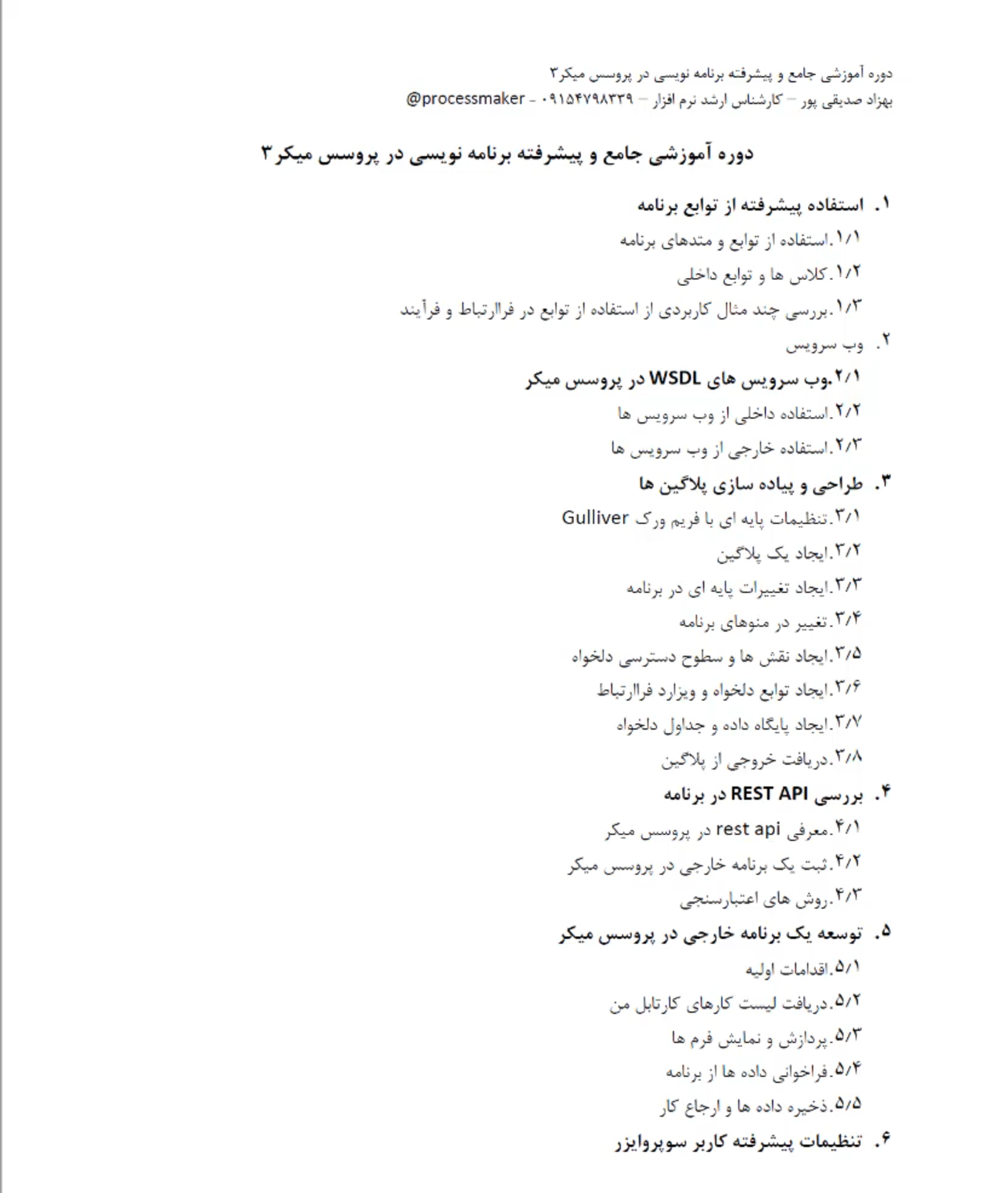 دوره آموزشی جامع و پیشرفته برنامه نویسی در پروسس میکر۳
بهزاد صدیقی پور – کارشناس ارشد نرم افزار – ۰۹۱۵۴۷۹۸۳۳۹ - @processmaker

دوره آموزشی جامع و پیشرفته برنامه نویسی در پروسس میکر۳

۱. استفاده پیشرفته از توابع برنامه
۱/۱.استفاده از توابع و متدهای برنامه
۱/۲.کلاس ها و توابع داخلی
۱/۳.بررسی چند مثال کاربردی از استفاده از توابع در فراارتباط و فرآیند
۲. وب سرویس
۲/۱.وب سرویس های WSDL در پروسس میکر
۲/۲.استفاده داخلی از وب سرویس ها
۲/۳.استفاده خارجی از وب سرویس ها
۳. طراحی و پیاده سازی پلاگین ها
۳/۱.تنظیمات پایه ای با فریم ورک Gulliver
۳/۲.ایجاد یک پلاگین
۳/۳.ایجاد تغییرات پایه ای در برنامه
۳/۴.تغییر در منوهای برنامه
۳/۵.ایجاد نقش ها و سطوح دسترسی دلخواه
۳/۶.ایجاد توابع دلخواه و ویزارد فراارتباط
۳/۷.ایجاد پایگاه داده و جداول دلخواه
۳/۸.دریافت خروجی از پلاگین
۴. بررسی REST API در برنامه
۴/۱.معرفی rest api در پروسس میکر
۴/۲.ثبت یک برنامه خارجی در پروسس میکر
۴/۳.روش های اعتبارسنجی
۵. توسعه یک برنامه خارجی در پروسس میکر
۵/۱.اقدامات اولیه
۵/۲.دریافت لیست کارهای کارتابل من
۵/۳.پردازش و نمایش فرم ها
۵/۴.فراخوانی داده ها از برنامه
۵/۵.ذخیره داده ها و ارجاع کار
۶. تنظیمات پیشرفته کاربر سوپروایزر